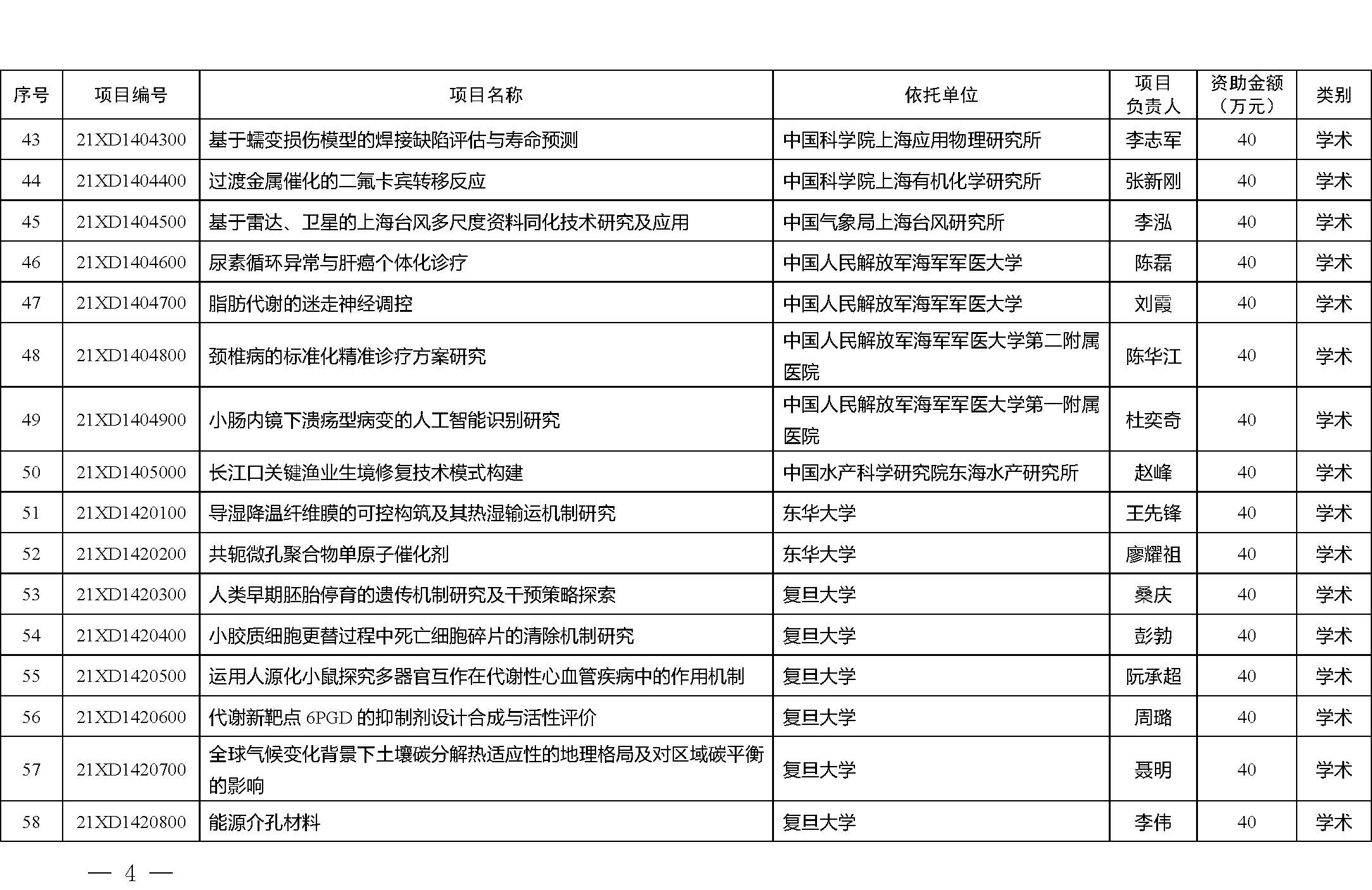 | 序号 | 项目编号 | 项目名称 | 依托单位 | 项目负责人 | 资助金额（万元） | 类别 |
|---|---|---|---|---|---|---|
| 43 | 21XD1404300 | 基于蠕变损伤模型的焊接缺陷评估与寿命预测 | 中国科学院上海应用物理研究所 | 李志军 | 40 | 学术 |
| 44 | 21XD1404400 | 过渡金属催化的二氟卡宾转移反应 | 中国科学院上海有机化学研究所 | 张新刚 | 40 | 学术 |
| 45 | 21XD1404500 | 基于雷达、卫星的上海台风多尺度资料同化技术研究及应用 | 中国气象局上海台风研究所 | 李泓 | 40 | 学术 |
| 46 | 21XD1404600 | 尿素循环异常与肝癌个体化诊疗 | 中国人民解放军海军军医大学 | 陈磊 | 40 | 学术 |
| 47 | 21XD1404700 | 脂肪代谢的迷走神经调控 | 中国人民解放军海军军医大学 | 刘霞 | 40 | 学术 |
| 48 | 21XD1404800 | 颈椎病的标准化精准诊疗方案研究 | 中国人民解放军海军军医大学第二附属医院 | 陈华江 | 40 | 学术 |
| 49 | 21XD1404900 | 小肠内镜下溃疡型病变的人工智能识别研究 | 中国人民解放军海军军医大学第一附属医院 | 杜奕奇 | 40 | 学术 |
| 50 | 21XD1405000 | 长江口关键渔业生境修复技术模式构建 | 中国水产科学研究院东海水产研究所 | 赵峰 | 40 | 学术 |
| 51 | 21XD1420100 | 导湿降温纤维膜的可控构筑及其热湿输运机制研究 | 东华大学 | 王先锋 | 40 | 学术 |
| 52 | 21XD1420200 | 共轭微孔聚合物单原子催化剂 | 东华大学 | 廖耀祖 | 40 | 学术 |
| 53 | 21XD1420300 | 人类早期胚胎停育的遗传机制研究及干预策略探索 | 复旦大学 | 桑庆 | 40 | 学术 |
| 54 | 21XD1420400 | 小胶质细胞更替过程中死亡细胞碎片的清除机制研究 | 复旦大学 | 彭勃 | 40 | 学术 |
| 55 | 21XD1420500 | 运用人源化小鼠探究多器官互作在代谢性心血管疾病中的作用机制 | 复旦大学 | 阮承超 | 40 | 学术 |
| 56 | 21XD1420600 | 代谢新靶点 6PGD 的抑制剂设计合成与活性评价 | 复旦大学 | 周璐 | 40 | 学术 |
| 57 | 21XD1420700 | 全球气候变化背景下土壤碳分解热适应性的地理格局及对区域碳平衡的影响 | 复旦大学 | 聂明 | 40 | 学术 |
| 58 | 21XD1420800 | 能源介孔材料 | 复旦大学 | 李伟 | 40 | 学术 |

— 4 —